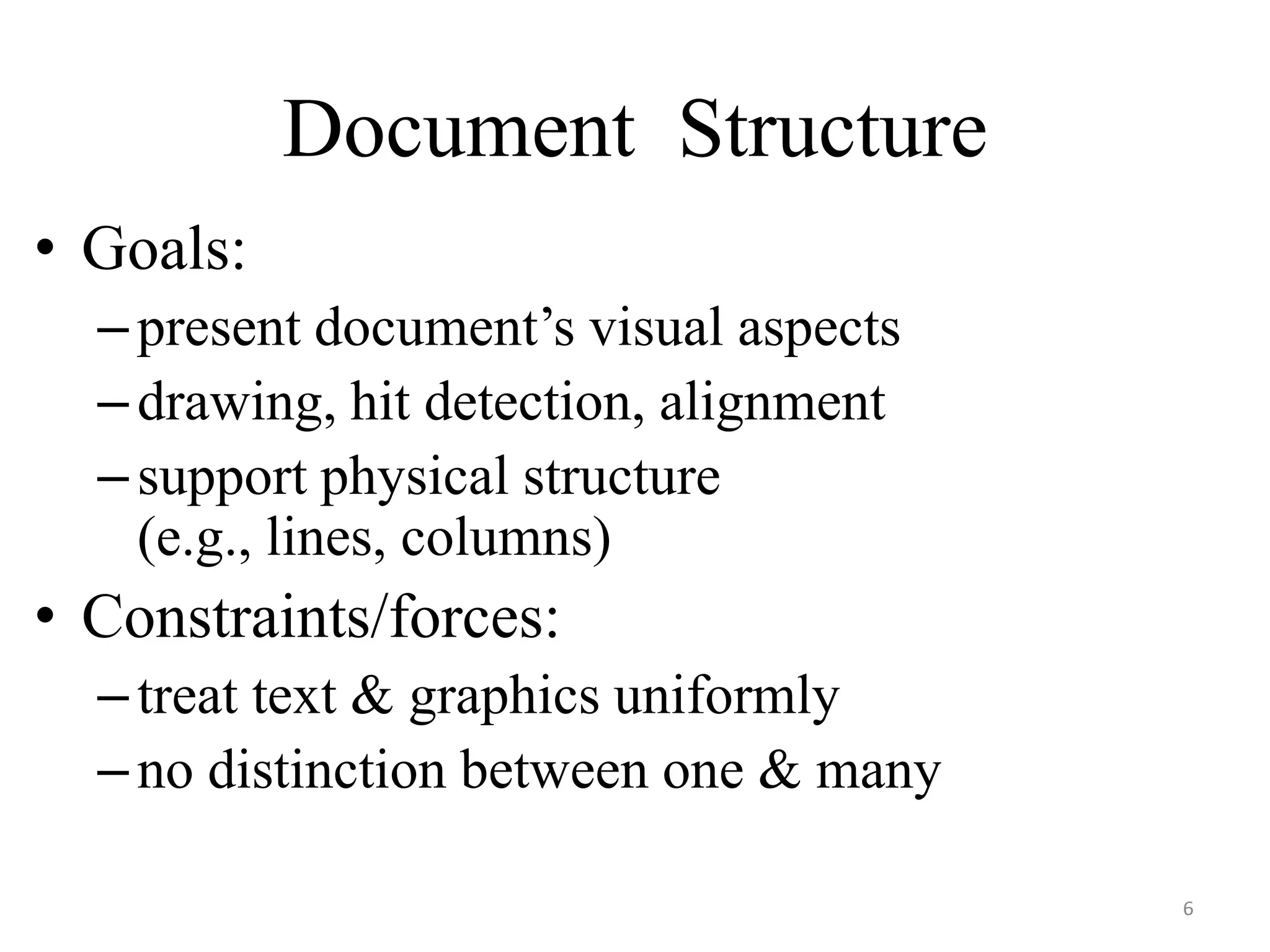 Document Structure

• Goals:
– present document’s visual aspects
– drawing, hit detection, alignment
– support physical structure (e.g., lines, columns)

• Constraints/forces:
– treat text & graphics uniformly
– no distinction between one & many

6